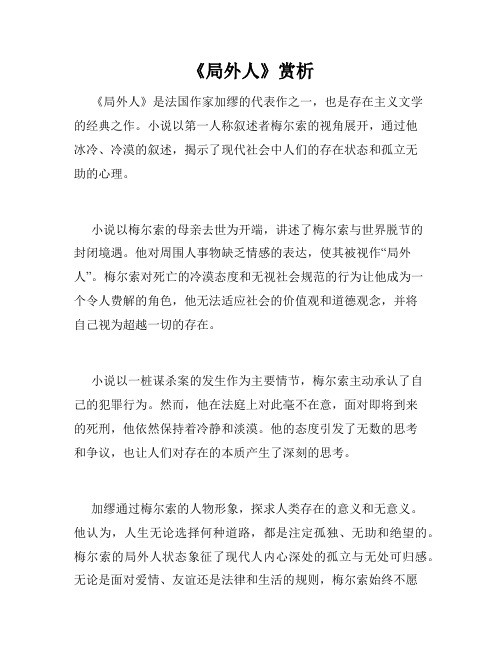 《局外人》赏析

《局外人》是法国作家加缪的代表作之一，也是存在主义文学的经典之作。小说以第一人称叙述者梅尔索的视角展开，通过他冰冷、冷漠的叙述，揭示了现代社会中人们的存在状态和孤立无助的心理。

小说以梅尔索的母亲去世为开端，讲述了梅尔索与世界脱节的封闭境遇。他对周围人事物缺乏情感的表达，使其被视作“局外人”。梅尔索对死亡的冷漠态度和无视社会规范的行为让他成为一个令人费解的角色，他无法适应社会的价值观和道德观念，并将自己视为超越一切的存在。

小说以一桩谋杀案的发生作为主要情节，梅尔索主动承认了自己的犯罪行为。然而，他在法庭上对此毫不在意，面对即将到来的死刑，他依然保持着冷静和淡漠。他的态度引发了无数的思考和争议，也让人们对存在的本质产生了深刻的思考。

加缪通过梅尔索的人物形象，探求人类存在的意义和无意义。他认为，人生无论选择何种道路，都是注定孤独、无助和绝望的。梅尔索的局外人状态象征了现代人内心深处的孤立与无处可归感。无论是面对爱情、友谊还是法律和生活的规则，梅尔索始终不愿